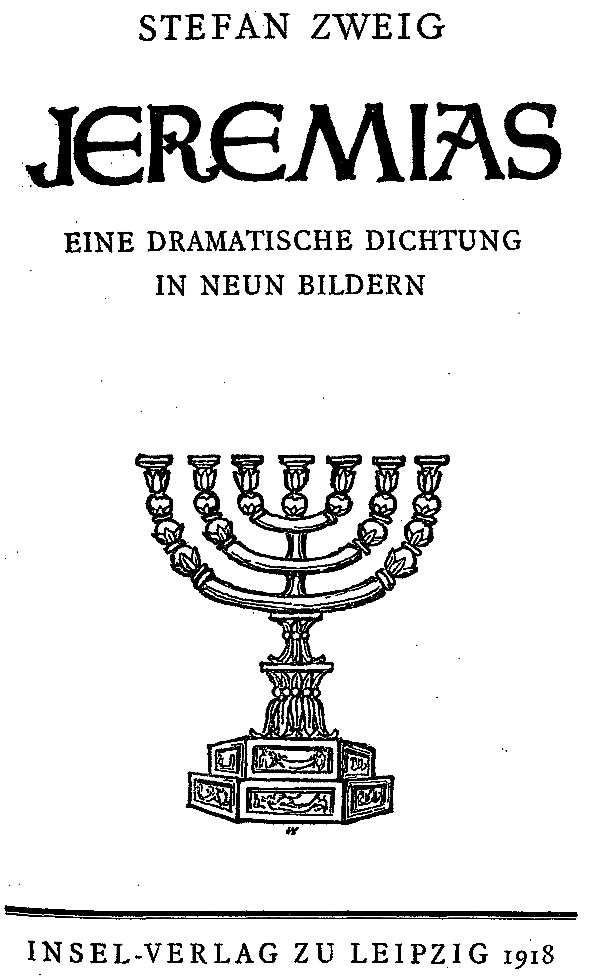 STEFAN ZWEIG

JEREMIAS

EINE DRAMATISCHE DICHTUNG
IN NEUN BILDERN

INSEL-VERLAG ZU LEIPZIG 1918